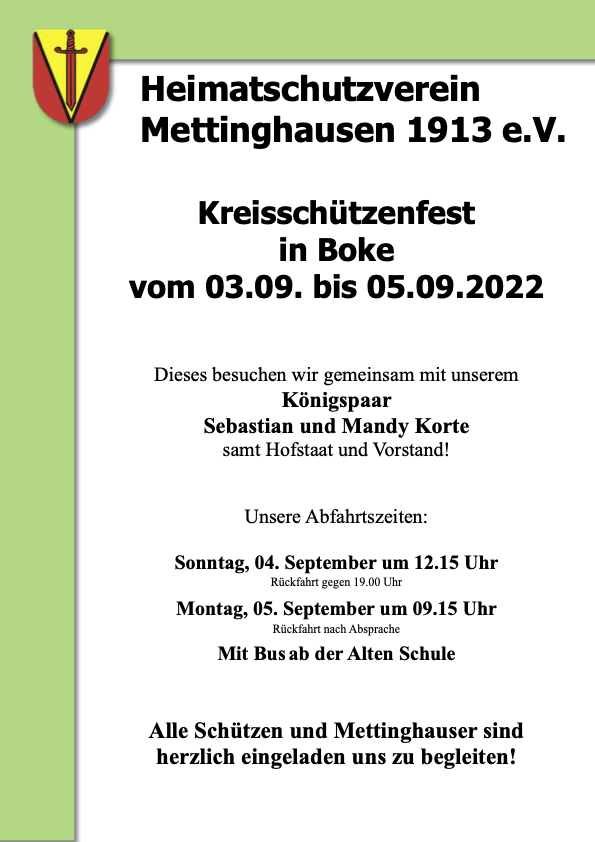 Heimatschutzverein Mettinghausen 1913 e.V.

Kreisschützenfest in Boke vom 03.09. bis 05.09.2022

Dieses besuchen wir gemeinsam mit unserem
Königspaar
Sebastian und Mandy Korte
samt Hofstaat und Vorstand!

Unsere Abfahrtszeiten:

Sonntag, 04. September um 12.15 Uhr
Rückfahrt gegen 19.00 Uhr
Montag, 05. September um 09.15 Uhr
Rückfahrt nach Absprache
Mit Bus ab der Alten Schule

Alle Schützen und Mettinghauser sind herzlich eingeladen uns zu begleiten!